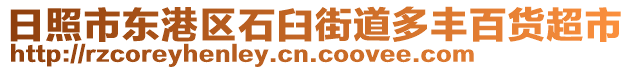 日照市东港区石臼街道多丰百货超市
http://rzcoreyhenley.cn.coovee.com